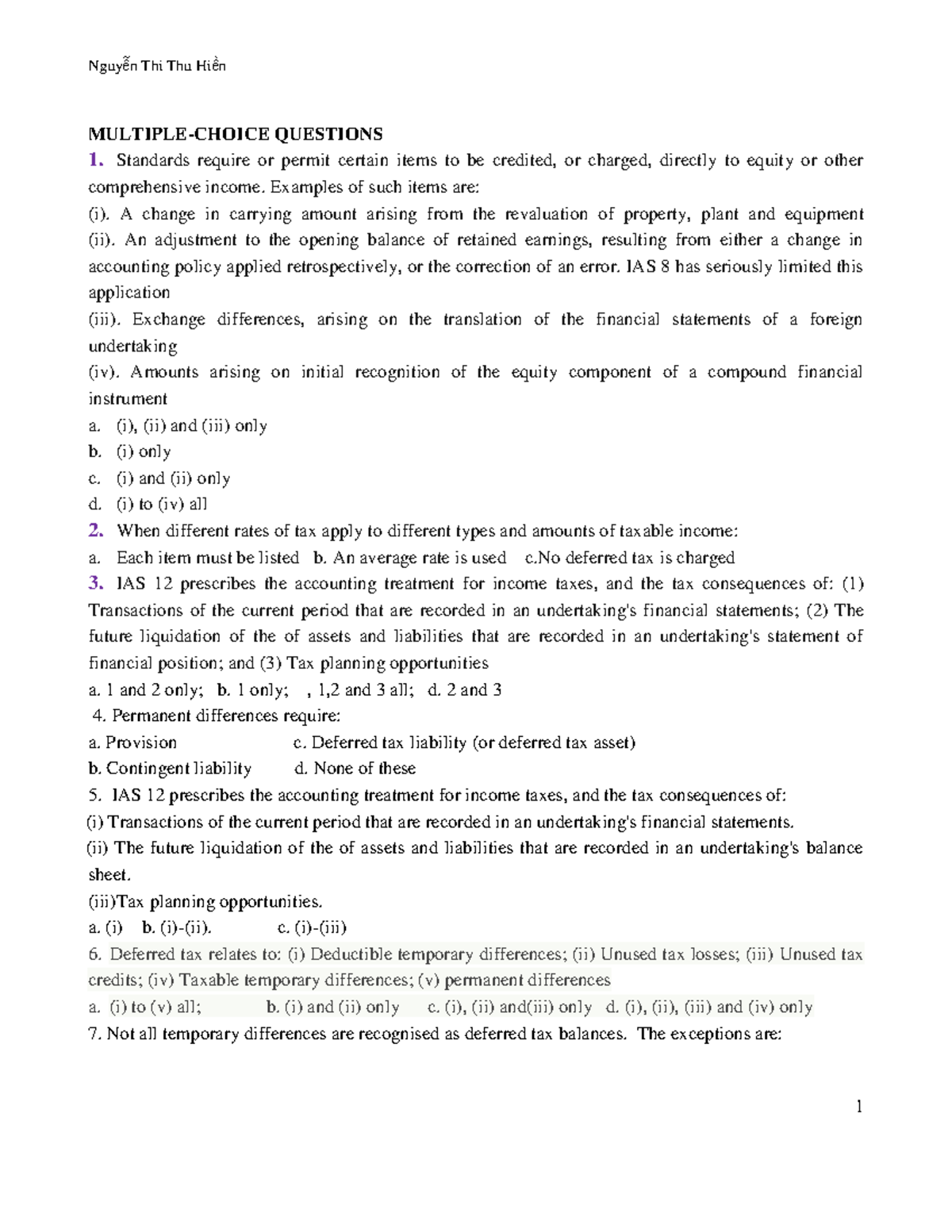 Nguyễn Thi Thu Hiền

MULTIPLE-CHOICE QUESTIONS

1. Standards require or permit certain items to be credited, or charged, directly to equity or other comprehensive income. Examples of such items are:

(i). A change in carrying amount arising from the revaluation of property, plant and equipment

(ii). An adjustment to the opening balance of retained earnings, resulting from either a change in accounting policy applied retrospectively, or the correction of an error. IAS 8 has seriously limited this application

(iii). Exchange differences, arising on the translation of the financial statements of a foreign undertaking

(iv). Amounts arising on initial recognition of the equity component of a compound financial instrument

a. (i), (ii) and (iii) only
b. (i) only
c. (i) and (ii) only
d. (i) to (iv) all

2. When different rates of tax apply to different types and amounts of taxable income:

a. Each item must be listed b. An average rate is used c.No deferred tax is charged

3. IAS 12 prescribes the accounting treatment for income taxes, and the tax consequences of: (1) Transactions of the current period that are recorded in an undertaking's financial statements; (2) The future liquidation of the of assets and liabilities that are recorded in an undertaking's statement of financial position; and (3) Tax planning opportunities

a. 1 and 2 only; b. 1 only; , 1,2 and 3 all; d. 2 and 3

4. Permanent differences require:

a. Provision c. Deferred tax liability (or deferred tax asset)
b. Contingent liability d. None of these

5. IAS 12 prescribes the accounting treatment for income taxes, and the tax consequences of:

(i) Transactions of the current period that are recorded in an undertaking's financial statements.

(ii) The future liquidation of the of assets and liabilities that are recorded in an undertaking's balance sheet.

(iii)Tax planning opportunities.

a. (i) b. (i)-(ii). c. (i)-(iii)

6. Deferred tax relates to: (i) Deductible temporary differences; (ii) Unused tax losses; (iii) Unused tax credits; (iv) Taxable temporary differences; (v) permanent differences

a. (i) to (v) all; b. (i) and (ii) only c. (i), (ii) and(iii) only d. (i), (ii), (iii) and (iv) only

7. Not all temporary differences are recognised as deferred tax balances. The exceptions are:

1